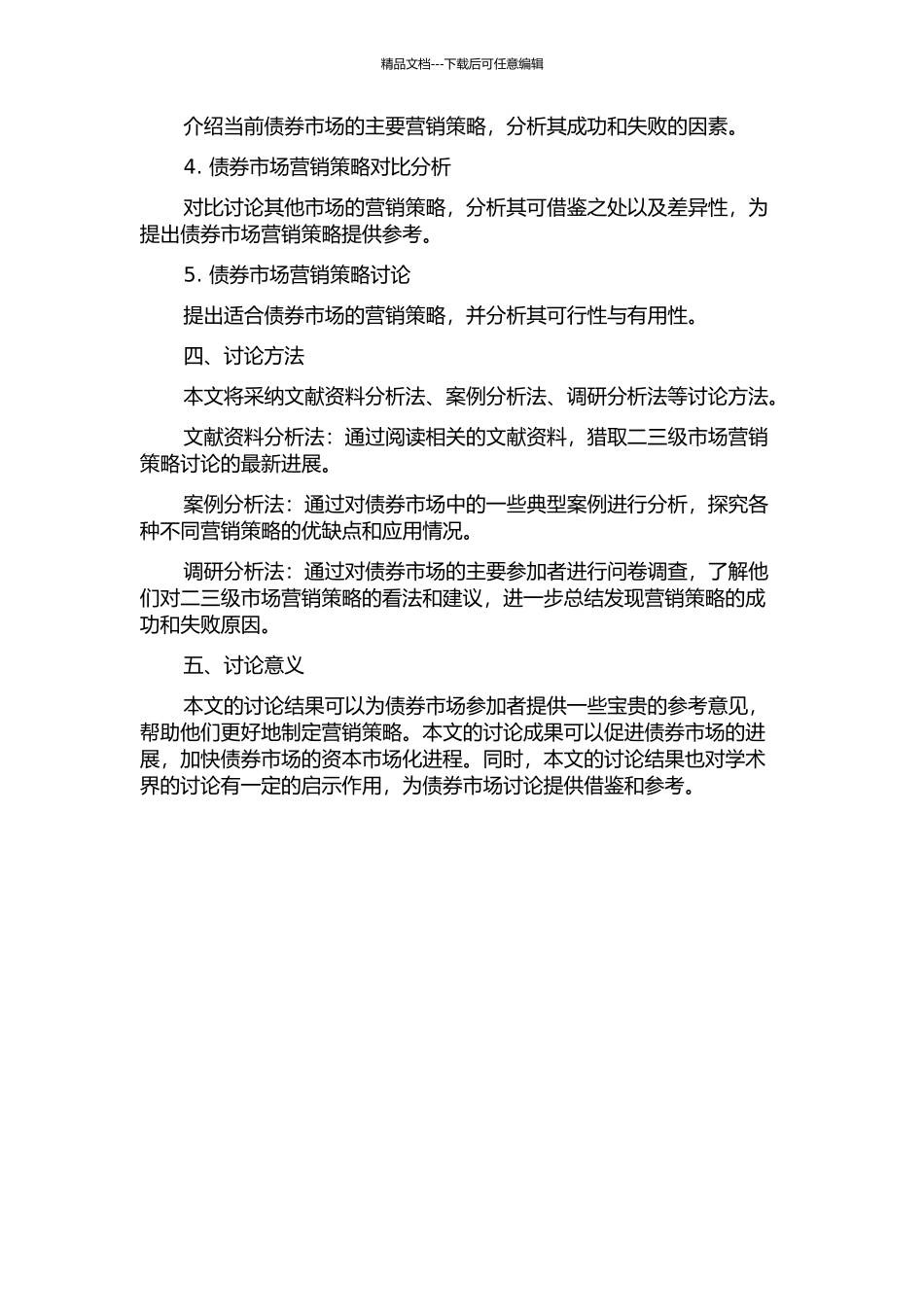 精品文档---下载后可任意编辑

介绍当前债券市场的主要营销策略，分析其成功和失败的因素。

4. 债券市场营销策略对比分析

对比讨论其他市场的营销策略，分析其可借鉴之处以及差异性，为提出债券市场营销策略提供参考。

5. 债券市场营销策略讨论

提出适合债券市场的营销策略，并分析其可行性与有用性。

四、讨论方法

本文将采纳文献资料分析法、案例分析法、调研分析法等讨论方法。

文献资料分析法：通过阅读相关的文献资料，猎取二三级市场营销策略讨论的最新进展。

案例分析法：通过对债券市场中的一些典型案例进行分析，探究各种不同营销策略的优缺点和应用情况。

调研分析法：通过对债券市场的主要参加者进行问卷调查，了解他们对二三级市场营销策略的看法和建议，进一步总结发现营销策略的成功和失败原因。

五、讨论意义

本文的讨论结果可以为债券市场参加者提供一些宝贵的参考意见，帮助他们更好地制定营销策略。本文的讨论成果可以促进债券市场的进展，加快债券市场的资本市场化进程。同时，本文的讨论结果也对学术界的讨论有一定的启示作用，为债券市场讨论提供借鉴和参考。